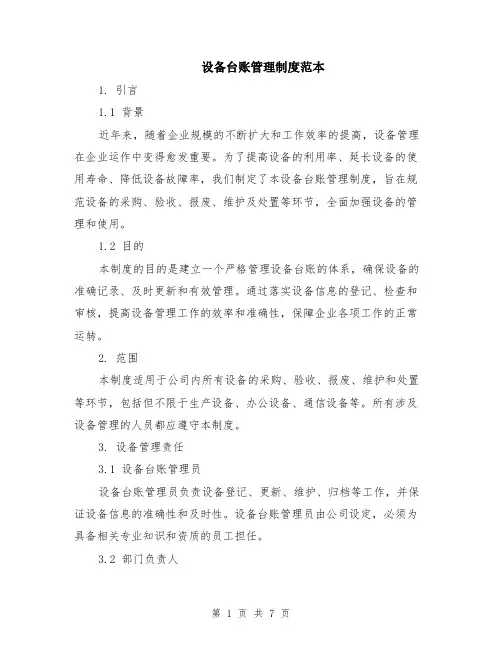 设备台账管理制度范本

1. 引言

1.1 背景

近年来，随着企业规模的不断扩大和工作效率的提高，设备管理在企业运作中变得愈发重要。为了提高设备的利用率、延长设备的使用寿命、降低设备故障率，我们制定了本设备台账管理制度，旨在规范设备的采购、验收、报废、维护及处置等环节，全面加强设备的管理和使用。

1.2 目的

本制度的目的是建立一个严格管理设备台账的体系，确保设备的准确记录、及时更新和有效管理。通过落实设备信息的登记、检查和审核，提高设备管理工作的效率和准确性，保障企业各项工作的正常运转。

2. 范围

本制度适用于公司内所有设备的采购、验收、报废、维护和处置等环节，包括但不限于生产设备、办公设备、通信设备等。所有涉及设备管理的人员都应遵守本制度。

3. 设备管理责任

3.1 设备台账管理员

设备台账管理员负责设备登记、更新、维护、归档等工作，并保证设备信息的准确性和及时性。设备台账管理员由公司设定，必须为具备相关专业知识和资质的员工担任。

3.2 部门负责人

第 1 页 共 7 页